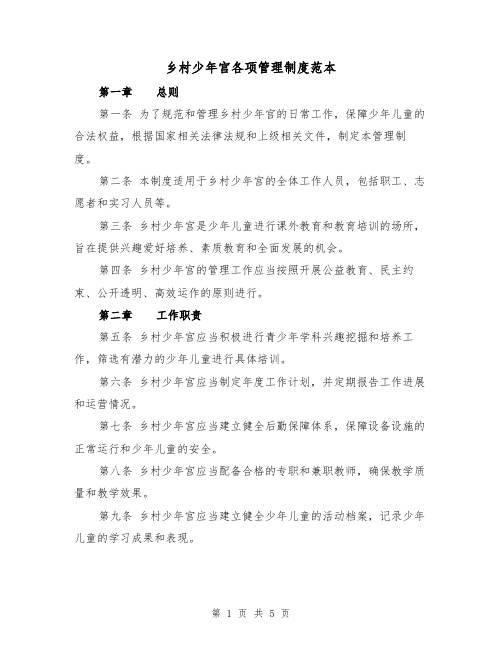 乡村少年宫各项管理制度范本

第一章　　总则

第一条 为了规范和管理乡村少年宫的日常工作，保障少年儿童的合法权益，根据国家相关法律法规和上级相关文件，制定本管理制度。

第二条 本制度适用于乡村少年宫的全体工作人员，包括职工、志愿者和实习人员等。

第三条 乡村少年宫是少年儿童进行课外教育和教育培训的场所，旨在提供兴趣爱好培养、素质教育和全面发展的机会。

第四条 乡村少年宫的管理工作应当按照开展公益教育、民主约束、公开透明、高效运作的原则进行。

第二章　　工作职责

第五条 乡村少年宫应当积极进行青少年学科兴趣挖掘和培养工作，筛选有潜力的少年儿童进行具体培训。

第六条 乡村少年宫应当制定年度工作计划，并定期报告工作进展和运营情况。

第七条 乡村少年宫应当建立健全后勤保障体系，保障设备设施的正常运行和少年儿童的安全。

第八条 乡村少年宫应当配备合格的专职和兼职教师，确保教学质量和教学效果。

第九条 乡村少年宫应当建立健全少年儿童的活动档案，记录少年儿童的学习成果和表现。

第 1 页 共 5 页